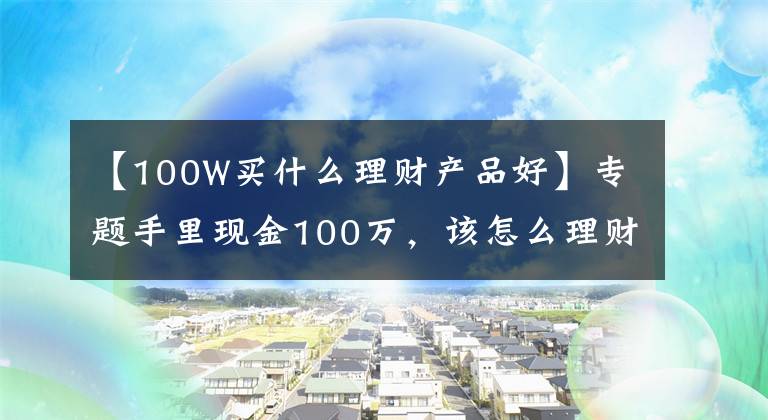 【100W买什么理财产品好】专题手里现金100万，该怎么理财